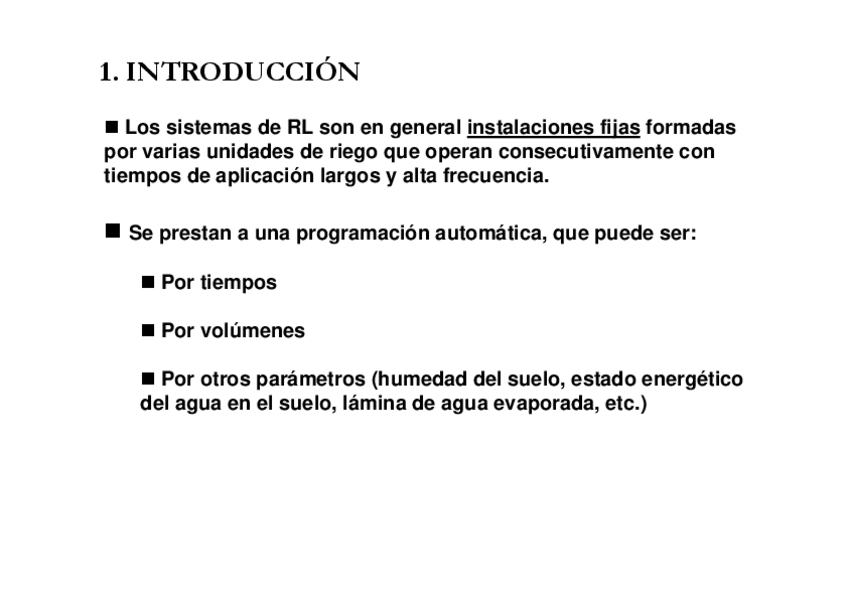 1. INTRODUCCIÓN

■ Los sistemas de RL son en general instalaciones fijas formadas por varias unidades de riego que operan consecutivamente con tiempos de aplicación largos y alta frecuencia.

■ Se prestan a una programación automática, que puede ser:

■ Por tiempos

■ Por volúmenes

■ Por otros parámetros (humedad del suelo, estado energético del agua en el suelo, lámina de agua evaporada, etc.)